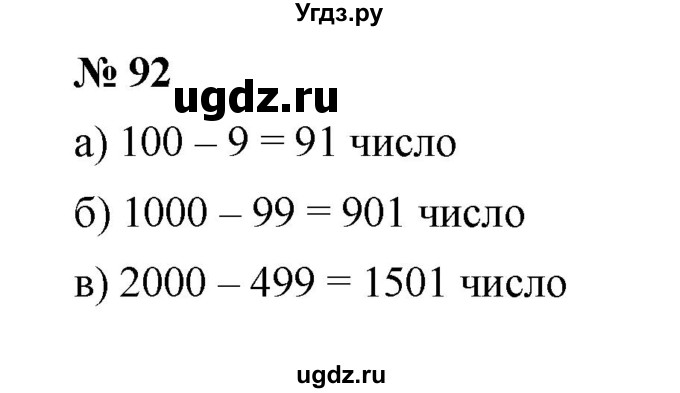 Угдз.ру

№ 92

ugdz.ru

а) $100 - 9 = 91$ число

б) $1000 - 99 = 901$ число

в) $2000 - 499 = 1501$ число

ugdz.ru